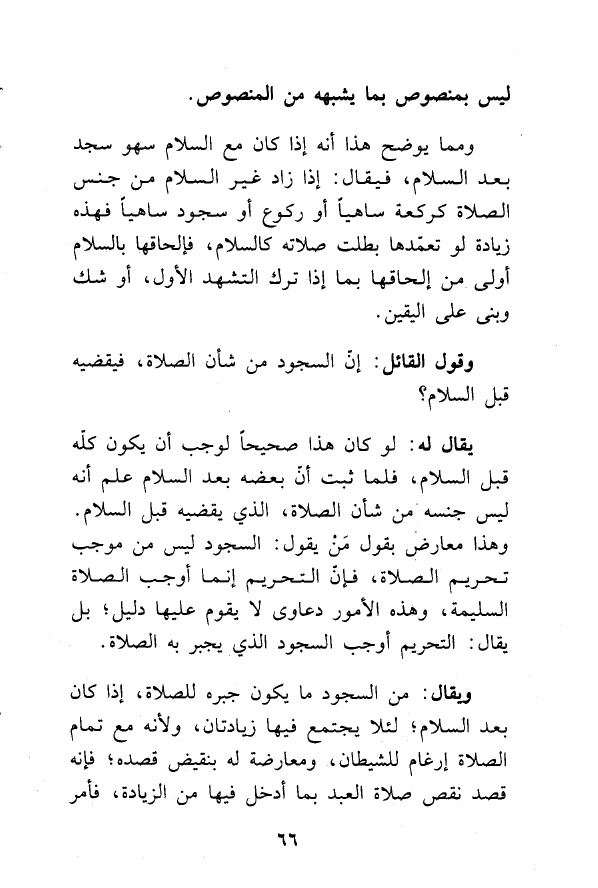 ليس بمنصوص بما يشبهه من المنصوص.

ومما يوضح هذا أنه إذا كان مع السلام سهو سجد بعد السلام، فيقال: إذا زاد غير السلام من جنس الصلاة كركعة ساهياً أو ركوع أو سجود ساهياً فهذه زيادة لو تعمّدها بطلت صلاته كالسلام، فإلحاقها بالسلام أولى من إلحاقها بما إذا ترك التشهد الأول، أو شك وبنى على اليقين.

وقول القائل: إنّ السجود من شأن الصلاة، فيقضيه قبل السلام؟

يقال له: لو كان هذا صحيحاً لوجب أن يكون كلّه قبل السلام، فلما ثبت أنّ بعضه بعد السلام علم أنه ليس جنسه من شأن الصلاة، الذي يقضيه قبل السلام. وهذا معارض بقول مَنْ يقول: السجود ليس من موجب تحريم الصلاة، فإنّ التحريم إنما أوجب الصلاة السليمة، وهذه الأمور دعاوى لا يقوم عليها دليل؛ بل يقال: التحريم أوجب السجود الذي يجبر به الصلاة.

ويقال: من السجود ما يكون جبره للصلاة، إذا كان بعد السلام؛ لئلا يجتمع فيها زيادتان، ولأنه مع تمام الصلاة إرغام للشيطان، ومعارضة له بنقيض قصده؛ فإنه قصد نقص صلاة العبد بما أدخل فيها من الزيادة، فأمر

٦٦